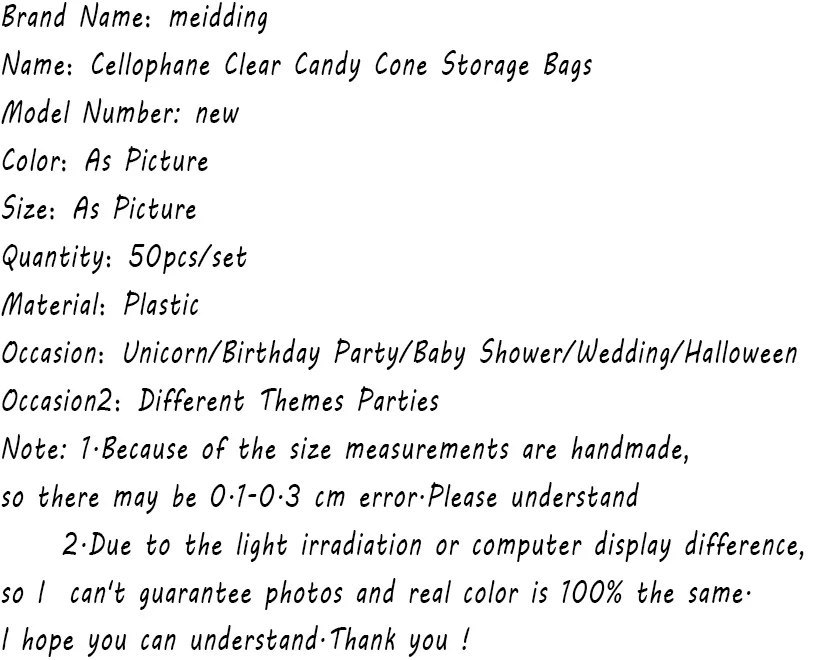 Brand Name: meidding
Name: Cellophane Clear Candy Cone Storage Bags
Model Number: new
Color: As Picture
Size: As Picture
Quantity: 50pcs/set
Material: Plastic
Occasion: Unicorn/Birthday Party/Baby Shower/Wedding/Halloween
Occasion2: Different Themes Parties
Note: 1·Because of the size measurements are handmade, so there may be 0·1-0·3 cm error·Please understand

2·Due to the light irradiation or computer display difference, so I can't guarantee photos and real color is 100% the same·
I hope you can understand·Thank you !